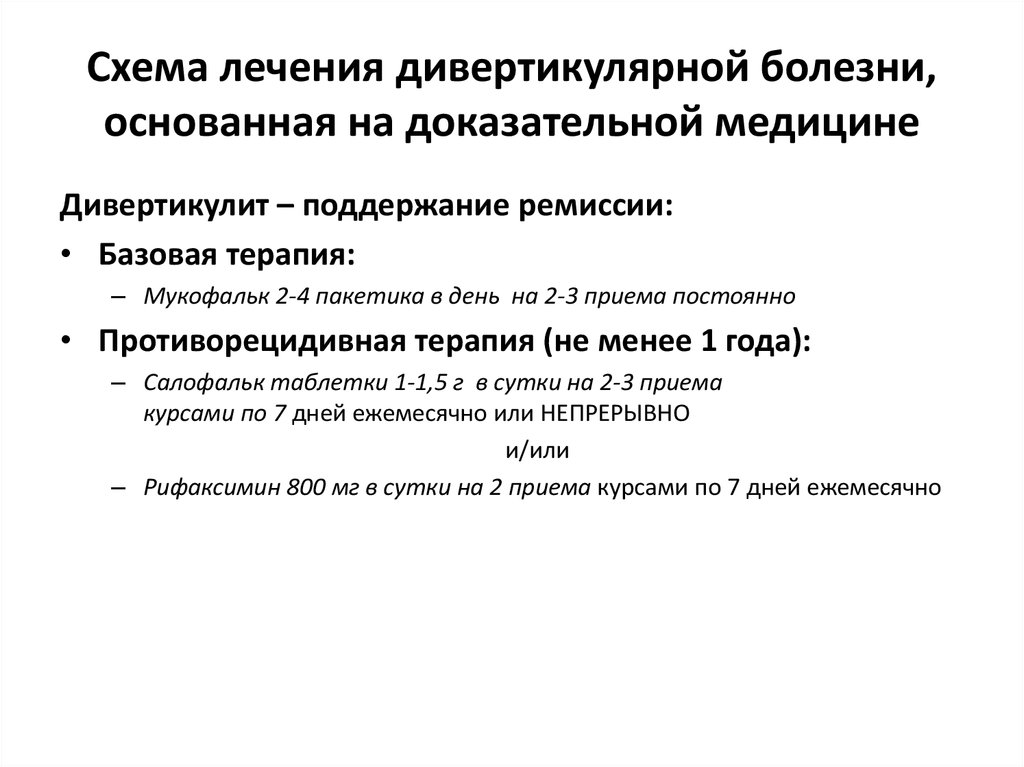 Схема лечения дивертикулярной болезни, основанная на доказательной медицине

Дивертикулит – поддержание ремиссии:

• Базовая терапия:
– Мукофальк 2-4 пакетика в день на 2-3 приема постоянно

• Противорецидивная терапия (не менее 1 года):
– Салофальк таблетки 1-1,5 г в сутки на 2-3 приема курсами по 7 дней ежемесячно или НЕПРЕРЫВНО

и/или

– Рифаксимин 800 мг в сутки на 2 приема курсами по 7 дней ежемесячно